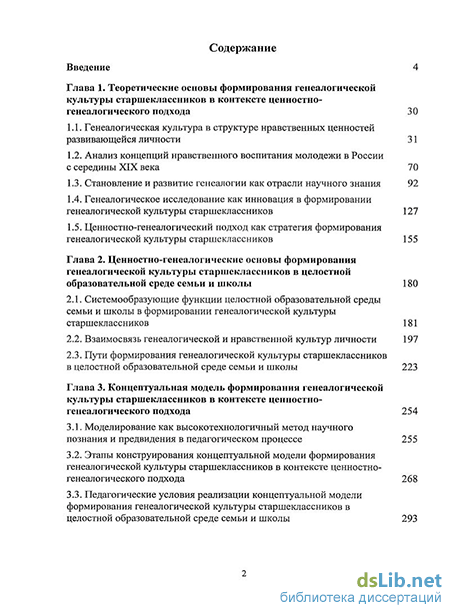 Содержание

Введение 4

Глава 1. Теоретические основы формирования генеалогической культуры старшеклассников в контексте ценностно-генеалогического подхода 30

1.1. Генеалогическая культура в структуре нравственных ценностей развивающейся личности 31

1.2. Анализ концепций нравственного воспитания молодежи в России с середины XIX века 70

1.3. Становление и развитие генеалогии как отрасли научного знания 92

1.4. Генеалогическое исследование как инновация в формировании генеалогической культуры старшеклассников 127

1.5. Ценностно-генеалогический подход как стратегия формирования генеалогической культуры старшеклассников 155

Глава 2. Ценностно-генеалогические основы формирования генеалогической культуры старшеклассников в целостной образовательной среде семьи и школы 180

2.1. Системообразующие функции целостной образовательной среды семьи и школы в формировании генеалогической культуры старшеклассников 181

2.2. Взаимосвязь генеалогической и нравственной культур личности 197

2.3. Пути формирования генеалогической культуры старшеклассников в целостной образовательной среде семьи и школы 223

Глава 3. Концептуальная модель формирования генеалогической культуры старшеклассников в контексте ценностно-генеалогического подхода 254

3.1. Моделирование как высокотехнологичный метод научного познания и предвидения в педагогическом процессе 255

3.2. Этапы конструирования концептуальной модели формирования генеалогической культуры старшеклассников в контексте ценностно-генеалогического подхода 268

3.3. Педагогические условия реализации концептуальной модели формирования генеалогической культуры старшеклассников в целостной образовательной среде семьи и школы 293

2

dsLib.net
библиотека диссертаций